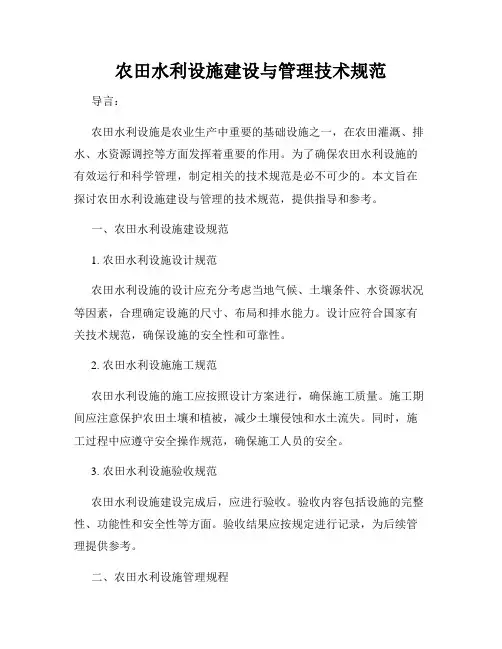 农田水利设施建设与管理技术规范

导言：

农田水利设施是农业生产中重要的基础设施之一，在农田灌溉、排水、水资源调控等方面发挥着重要的作用。为了确保农田水利设施的有效运行和科学管理，制定相关的技术规范是必不可少的。本文旨在探讨农田水利设施建设与管理的技术规范，提供指导和参考。

一、农田水利设施建设规范

1. 农田水利设施设计规范

农田水利设施的设计应充分考虑当地气候、土壤条件、水资源状况等因素，合理确定设施的尺寸、布局和排水能力。设计应符合国家有关技术规范，确保设施的安全性和可靠性。

2. 农田水利设施施工规范

农田水利设施的施工应按照设计方案进行，确保施工质量。施工期间应注意保护农田土壤和植被，减少土壤侵蚀和水土流失。同时，施工过程中应遵守安全操作规范，确保施工人员的安全。

3. 农田水利设施验收规范

农田水利设施建设完成后，应进行验收。验收内容包括设施的完整性、功能性和安全性等方面。验收结果应按规定进行记录，为后续管理提供参考。

二、农田水利设施管理规程